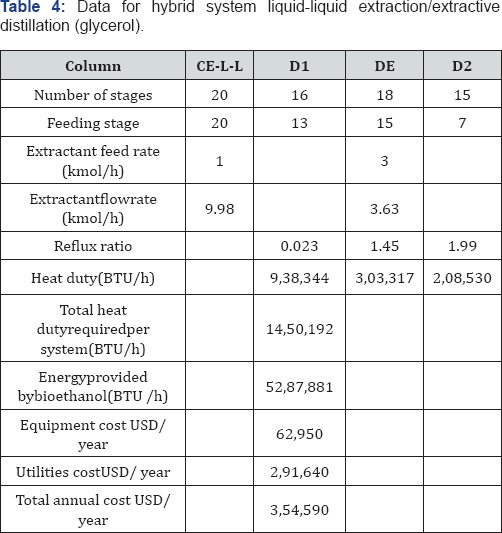 **Table 4:** Data for hybrid system liquid-liquid extraction/extractive distillation (glycerol).

| Column | CE-L-L | D1 | DE | D2 |
|---|---|---|---|---|
| Number of stages | 20 | 16 | 18 | 15 |
| Feeding stage | 20 | 13 | 15 | 7 |
| Extractant feed rate (kmol/h) | 1 | | 3 | |
| Extractantflowrate (kmol/h) | 9.98 | | 3.63 | |
| Reflux ratio | | 0.023 | 1.45 | 1.99 |
| Heat duty(BTU/h) | | 9,38,344 | 3,03,317 | 2,08,530 |
| Total heat dutyrequiredper system(BTU/h) | | 14,50,192 | | |
| Energyprovided bybioethanol(BTU /h) | | 52,87,881 | | |
| Equipment cost USD/ year | | 62,950 | | |
| Utilities costUSD/ year | | 2,91,640 | | |
| Total annual cost USD/ year | | 3,54,590 | | |